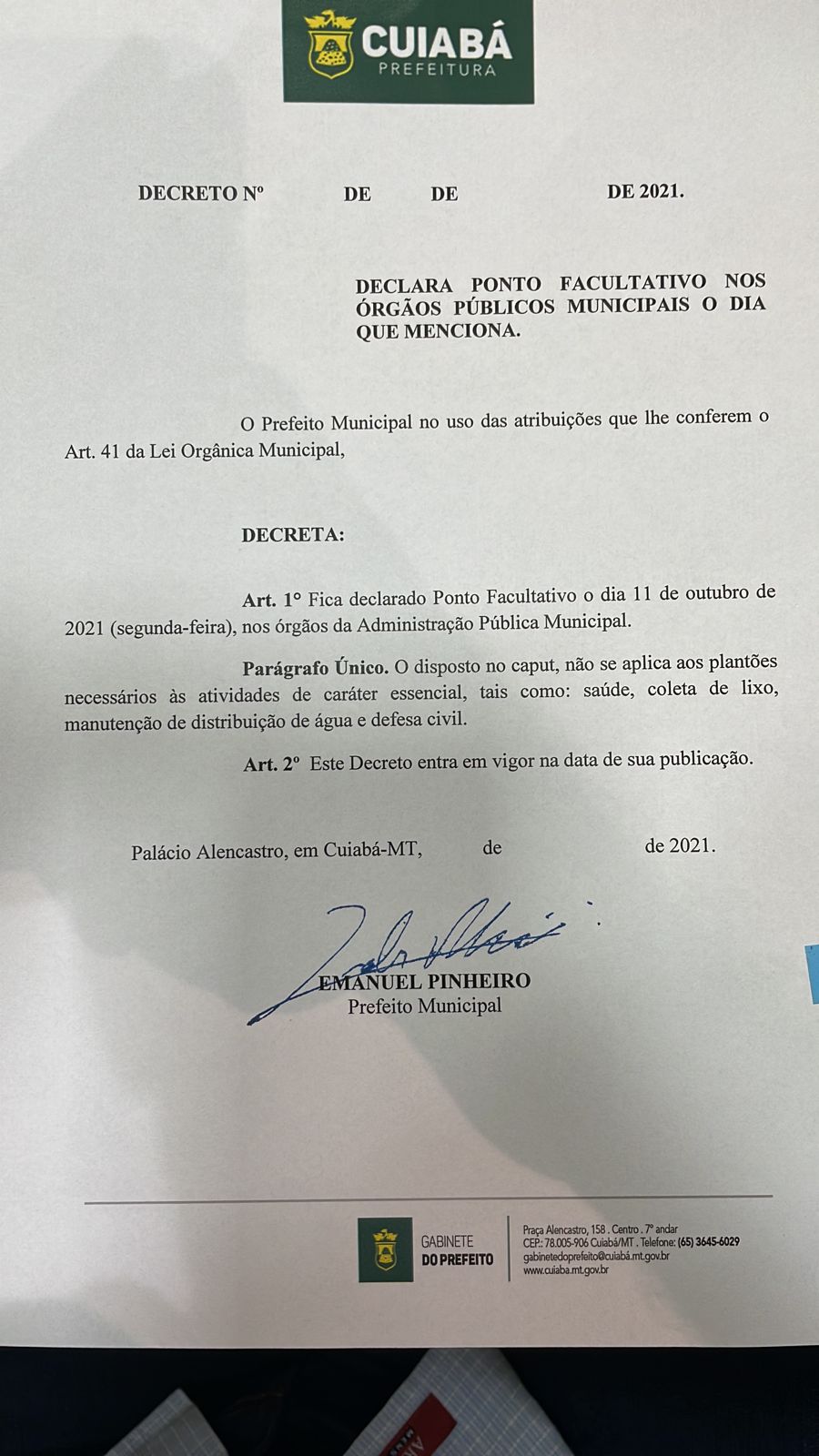 CUIABÁ
PREFEITURA

DECRETO Nº DE DE DE 2021.

DECLARA PONTO FACULTATIVO NOS ÓRGÃOS PÚBLICOS MUNICIPAIS O DIA QUE MENCIONA.

O Prefeito Municipal no uso das atribuições que lhe conferem o Art. 41 da Lei Orgânica Municipal,

DECRETA:

Art. 1º Fica declarado Ponto Facultativo o dia 11 de outubro de 2021 (segunda-feira), nos órgãos da Administração Pública Municipal.

Parágrafo Único. O disposto no caput, não se aplica aos plantões necessários às atividades de caráter essencial, tais como: saúde, coleta de lixo, manutenção de distribuição de água e defesa civil.

Art. 2º Este Decreto entra em vigor na data de sua publicação.

Palácio Alencastro, em Cuiabá-MT, de de 2021.

EMANUEL PINHEIRO
Prefeito Municipal

GABINETE DO PREFEITO
Praça Alencastro, 158 . Centro . 7º andar
CEP.: 78.005-906 Cuiabá/MT . Telefone: (65) 3645-6029
gabinetedoprefeito@cuiabá.mt.gov.br
www.cuiaba.mt.gov.br